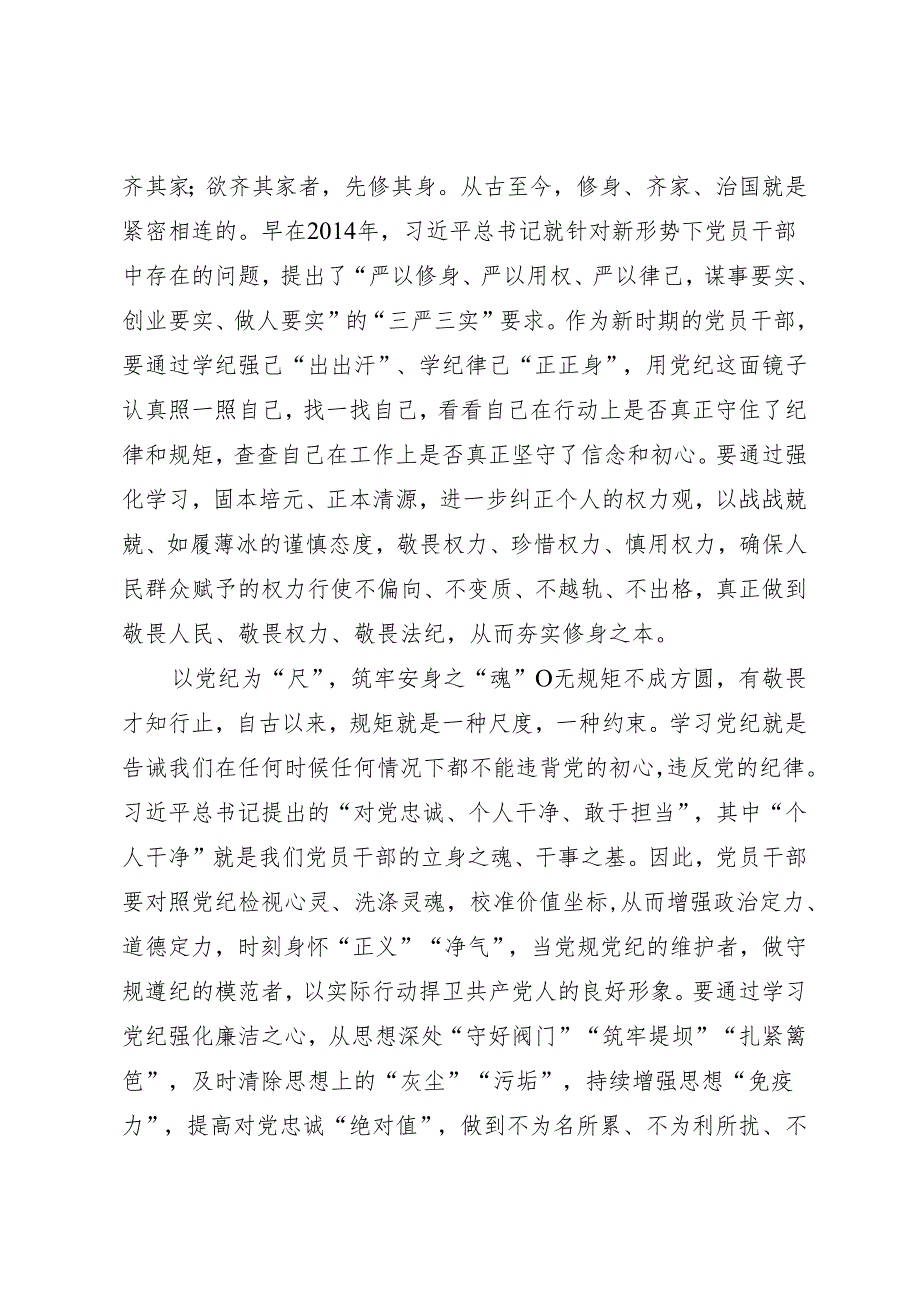 齐其家；欲齐其家者，先修其身。从古至今，修身、齐家、治国就是紧密相连的。早在2014年，习近平总书记就针对新形势下党员干部中存在的问题，提出了“严以修身、严以用权、严以律己，谋事要实、创业要实、做人要实”的“三严三实”要求。作为新时期的党员干部，要通过学纪强己“出出汗”、学纪律己“正正身”，用党纪这面镜子认真照一照自己，找一找自己，看看自己在行动上是否真正守住了纪律和规矩，查查自己在工作上是否真正坚守了信念和初心。要通过强化学习，固本培元、正本清源，进一步纠正个人的权力观，以战战兢兢、如履薄冰的谨慎态度，敬畏权力、珍惜权力、慎用权力，确保人民群众赋予的权力行使不偏向、不变质、不越轨、不出格，真正做到敬畏人民、敬畏权力、敬畏法纪，从而夯实修身之本。

以党纪为“尺”，筑牢安身之“魂”O无规矩不成方圆，有敬畏才知行止，自古以来，规矩就是一种尺度，一种约束。学习党纪就是告诫我们在任何时候任何情况下都不能违背党的初心，违反党的纪律。习近平总书记提出的“对党忠诚、个人干净、敢于担当”，其中“个人干净”就是我们党员干部的立身之魂、干事之基。因此，党员干部要对照党纪检视心灵、洗涤灵魂，校准价值坐标，从而增强政治定力、道德定力，时刻身怀“正义”“净气”，当党规党纪的维护者，做守规遵纪的模范者，以实际行动捍卫共产党人的良好形象。要通过学习党纪强化廉洁之心，从思想深处“守好阀门”“筑牢堤坝”“扎紧篱笆”，及时清除思想上的“灰尘”“污垢”，持续增强思想“免疫力”，提高对党忠诚“绝对值”，做到不为名所累、不为利所扰、不